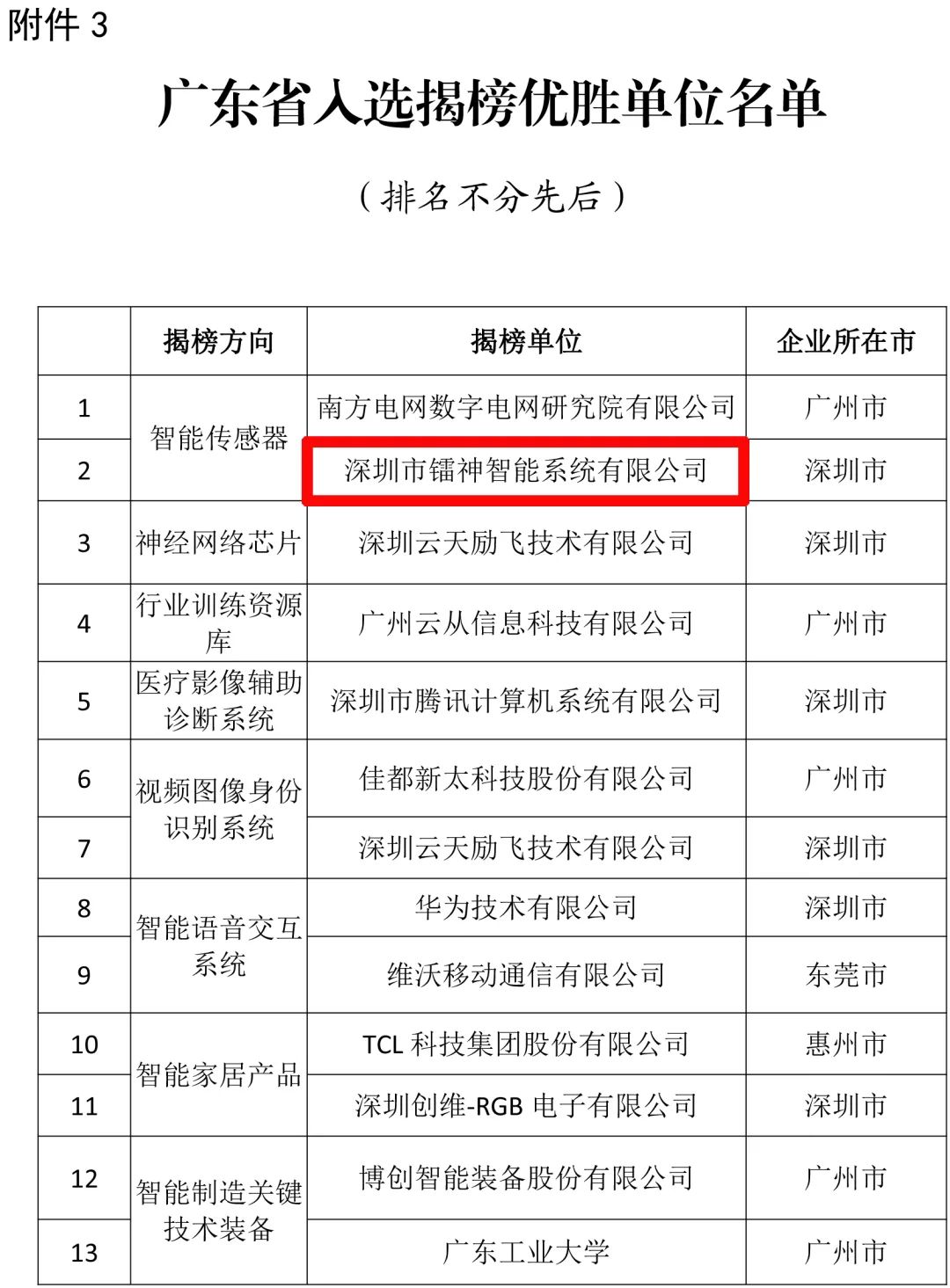 附件3

广东省入选揭榜优胜单位名单

（排名不分先后）

|  | 揭榜方向 | 揭榜单位 | 企业所在市 |
|---|---|---|---|
| 1 | 智能传感器 | 南方电网数字电网研究院有限公司 | 广州市 |
| 2 |  | 深圳市镭神智能系统有限公司 | 深圳市 |
| 3 | 神经网络芯片 | 深圳云天励飞技术有限公司 | 深圳市 |
| 4 | 行业训练资源库 | 广州云从信息科技有限公司 | 广州市 |
| 5 | 医疗影像辅助诊断系统 | 深圳市腾讯计算机系统有限公司 | 深圳市 |
| 6 | 视频图像身份识别系统 | 佳都新太科技股份有限公司 | 广州市 |
| 7 |  | 深圳云天励飞技术有限公司 | 深圳市 |
| 8 | 智能语音交互系统 | 华为技术有限公司 | 深圳市 |
| 9 |  | 维沃移动通信有限公司 | 东莞市 |
| 10 | 智能家居产品 | TCL科技集团股份有限公司 | 惠州市 |
| 11 |  | 深圳创维-RGB电子有限公司 | 深圳市 |
| 12 | 智能制造关键技术装备 | 博创智能装备股份有限公司 | 广州市 |
| 13 |  | 广东工业大学 | 广州市 |